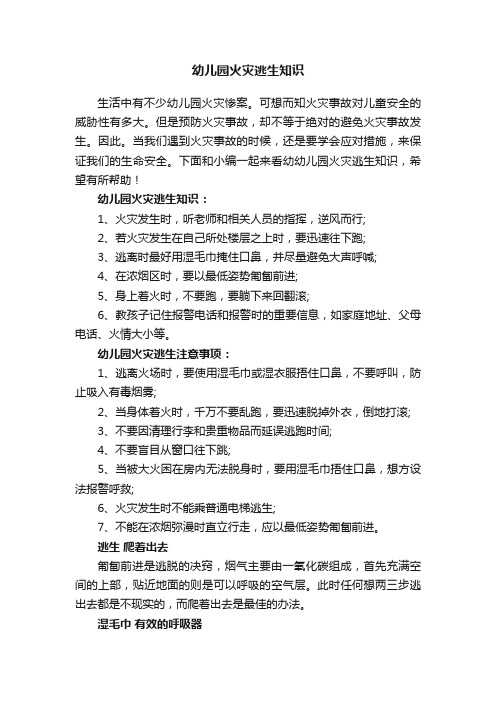 幼儿园火灾逃生知识

生活中有不少幼儿园火灾惨案。可想而知火灾事故对儿童安全的威胁性有多大。但是预防火灾事故，却不等于绝对的避免火灾事故发生。因此。当我们遇到火灾事故的时候，还是要学会应对措施，来保证我们的生命安全。下面和小编一起来看幼幼儿园火灾逃生知识，希望有所帮助！

幼儿园火灾逃生知识：

1、火灾发生时，听老师和相关人员的指挥，逆风而行;

2、若火灾发生在自己所处楼层之上时，要迅速往下跑;

3、逃离时最好用湿毛巾掩住口鼻，并尽量避免大声呼喊;

4、在浓烟区时，要以最低姿势匍匐前进;

5、身上着火时，不要跑，要躺下来回翻滚;

6、教孩子记住报警电话和报警时的重要信息，如家庭地址、父母电话、火情大小等。

幼儿园火灾逃生注意事项：

1、逃离火场时，要使用湿毛巾或湿衣服捂住口鼻，不要呼叫，防止吸入有毒烟雾;

2、当身体着火时，千万不要乱跑，要迅速脱掉外衣，倒地打滚;

3、不要因清理行李和贵重物品而延误逃跑时间;

4、不要盲目从窗口往下跳;

5、当被大火困在房内无法脱身时，要用湿毛巾捂住口鼻，想方设法报警呼救;

6、火灾发生时不能乘普通电梯逃生;

7、不能在浓烟弥漫时直立行走，应以最低姿势匍匐前进。

逃生 爬着出去

匍匐前进是逃脱的决窍，烟气主要由一氧化碳组成，首先充满空间的上部，贴近地面的则是可以呼吸的空气层。此时任何想两三步逃出去都是不现实的，而爬着出去是最佳的办法。

湿毛巾 有效的呼吸器